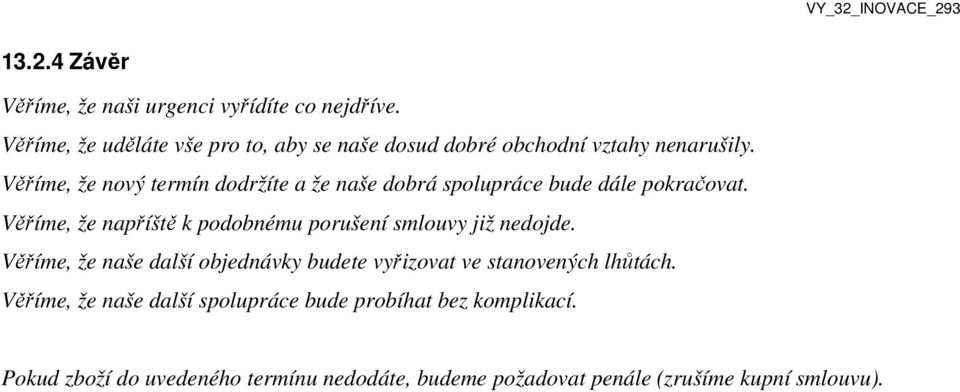 VY_32_INOVACE_293

13.2.4 Závěr

Věříme, že naši urgenci vyřídíte co nejdříve.

Věříme, že uděláte vše pro to, aby se naše dosud dobré obchodní vztahy nenarušily.

Věříme, že nový termín dodržíte a že naše dobrá spolupráce bude dále pokračovat.

Věříme, že napříště k podobnému porušení smlouvy již nedojde.

Věříme, že naše další objednávky budete vyřizovat ve stanovených lhůtách.

Věříme, že naše další spolupráce bude probíhat bez komplikací.

Pokud zboží do uvedeného termínu nedodáte, budeme požadovat penále (zrušíme kupní smlouvu).